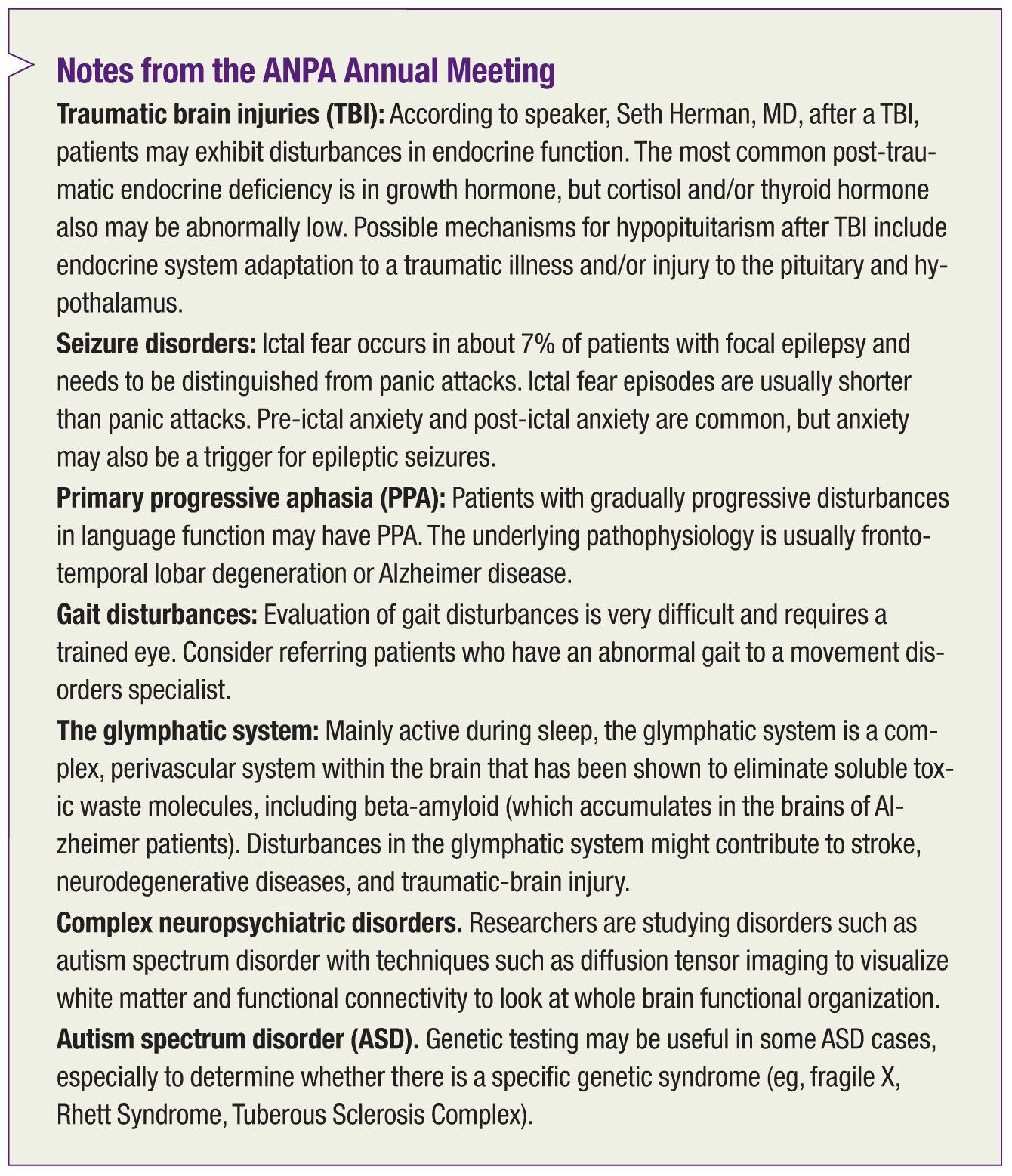 Notes from the ANPA Annual Meeting

Traumatic brain injuries (TBI): According to speaker, Seth Herman, MD, after a TBI, patients may exhibit disturbances in endocrine function. The most common post-traumatic endocrine deficiency is in growth hormone, but cortisol and/or thyroid hormone also may be abnormally low. Possible mechanisms for hypopituitarism after TBI include endocrine system adaptation to a traumatic illness and/or injury to the pituitary and hypothalamus.

Seizure disorders: Ictal fear occurs in about 7% of patients with focal epilepsy and needs to be distinguished from panic attacks. Ictal fear episodes are usually shorter than panic attacks. Pre-ictal anxiety and post-ictal anxiety are common, but anxiety may also be a trigger for epileptic seizures.

Primary progressive aphasia (PPA): Patients with gradually progressive disturbances in language function may have PPA. The underlying pathophysiology is usually frontotemporal lobar degeneration or Alzheimer disease.

Gait disturbances: Evaluation of gait disturbances is very difficult and requires a trained eye. Consider referring patients who have an abnormal gait to a movement disorders specialist.

The glymphatic system: Mainly active during sleep, the glymphatic system is a complex, perivascular system within the brain that has been shown to eliminate soluble toxic waste molecules, including beta-amyloid (which accumulates in the brains of Alzheimer patients). Disturbances in the glymphatic system might contribute to stroke, neurodegenerative diseases, and traumatic-brain injury.

Complex neuropsychiatric disorders. Researchers are studying disorders such as autism spectrum disorder with techniques such as diffusion tensor imaging to visualize white matter and functional connectivity to look at whole brain functional organization.

Autism spectrum disorder (ASD). Genetic testing may be useful in some ASD cases, especially to determine whether there is a specific genetic syndrome (eg, fragile X, Rhett Syndrome, Tuberous Sclerosis Complex).